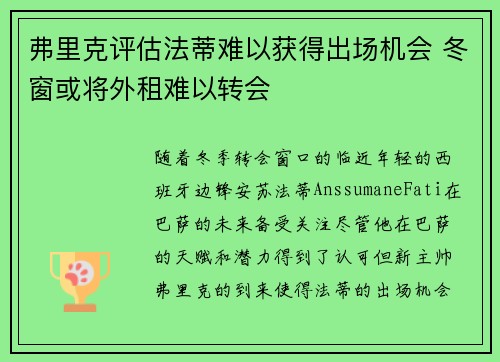 弗里克评估法蒂难以获得出场机会 冬窗或将外租难以转会

随着冬季转会窗口的临近年轻的西班牙边锋安苏法蒂AnssumaneFati在巴萨的未来备受关注尽管他在巴萨的天赋和潜力得到了认可但新主帅弗里克的到来使得法蒂的出场机会